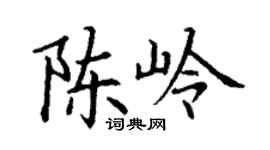 陈岭
词典网